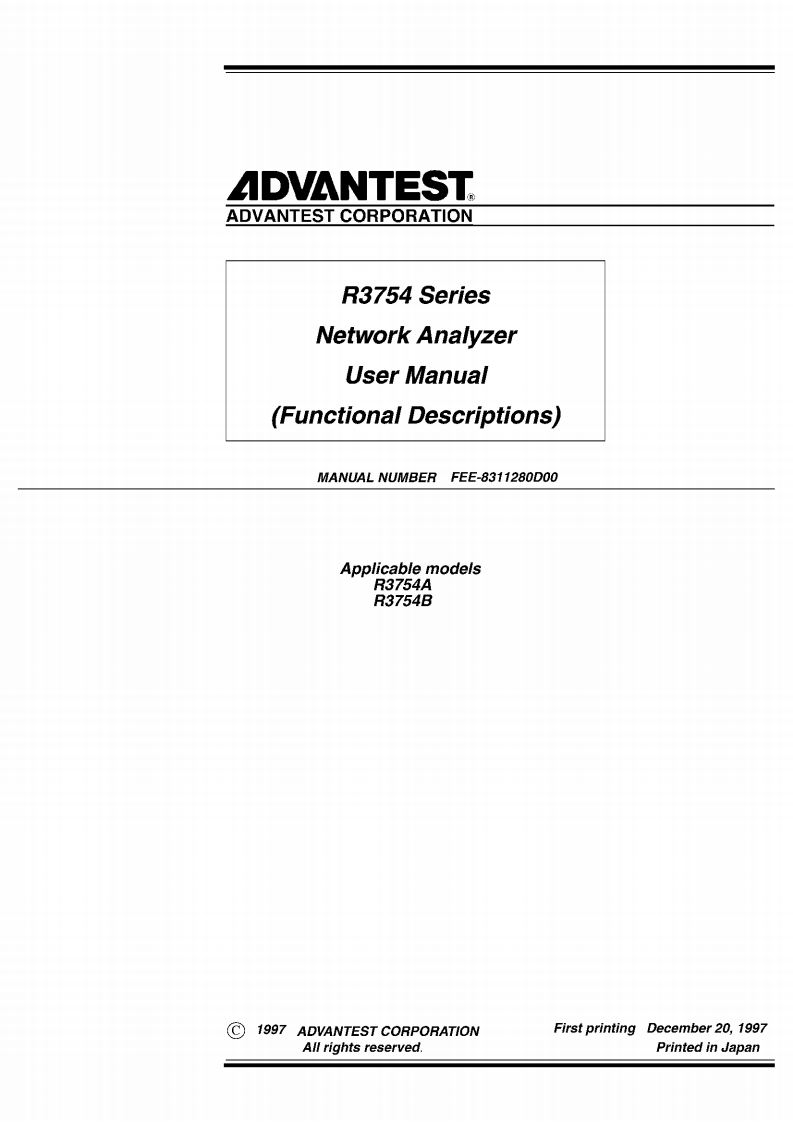 ADVANTEST®
ADVANTEST CORPORATION

R3754 Series
Network Analyzer
User Manual
(Functional Descriptions)

MANUAL NUMBER FEE-8311280D00

Applicable models
R3754A
R3754B

© 1997 ADVANTEST CORPORATION
All rights reserved.

First printing December 20, 1997
Printed in Japan